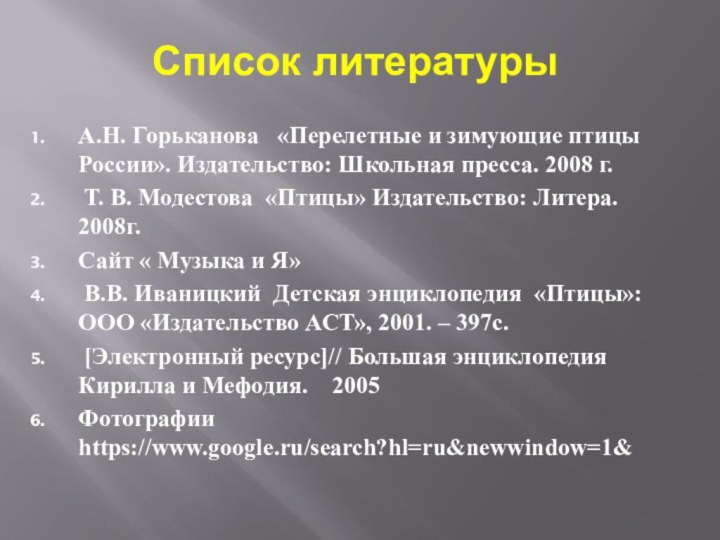 Список литературы

1. А.Н. Горьканова «Перелетные и зимующие птицы России». Издательство: Школьная пресса. 2008 г.

2. Т. В. Модестова «Птицы» Издательство: Литера. 2008г.

3. Сайт « Музыка и Я»

4. В.В. Иваницкий Детская энциклопедия «Птицы»: ООО «Издательство АСТ», 2001. – 397с.

5. [Электронный ресурс]// Большая энциклопедия Кирилла и Мефодия. 2005

6. Фотографии https://www.google.ru/search?hl=ru&newwindow=1&